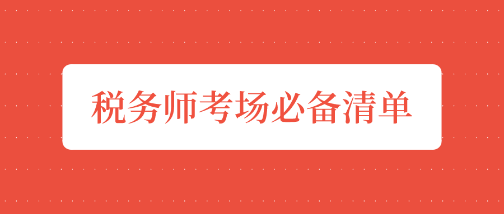 税务师考场必备清单